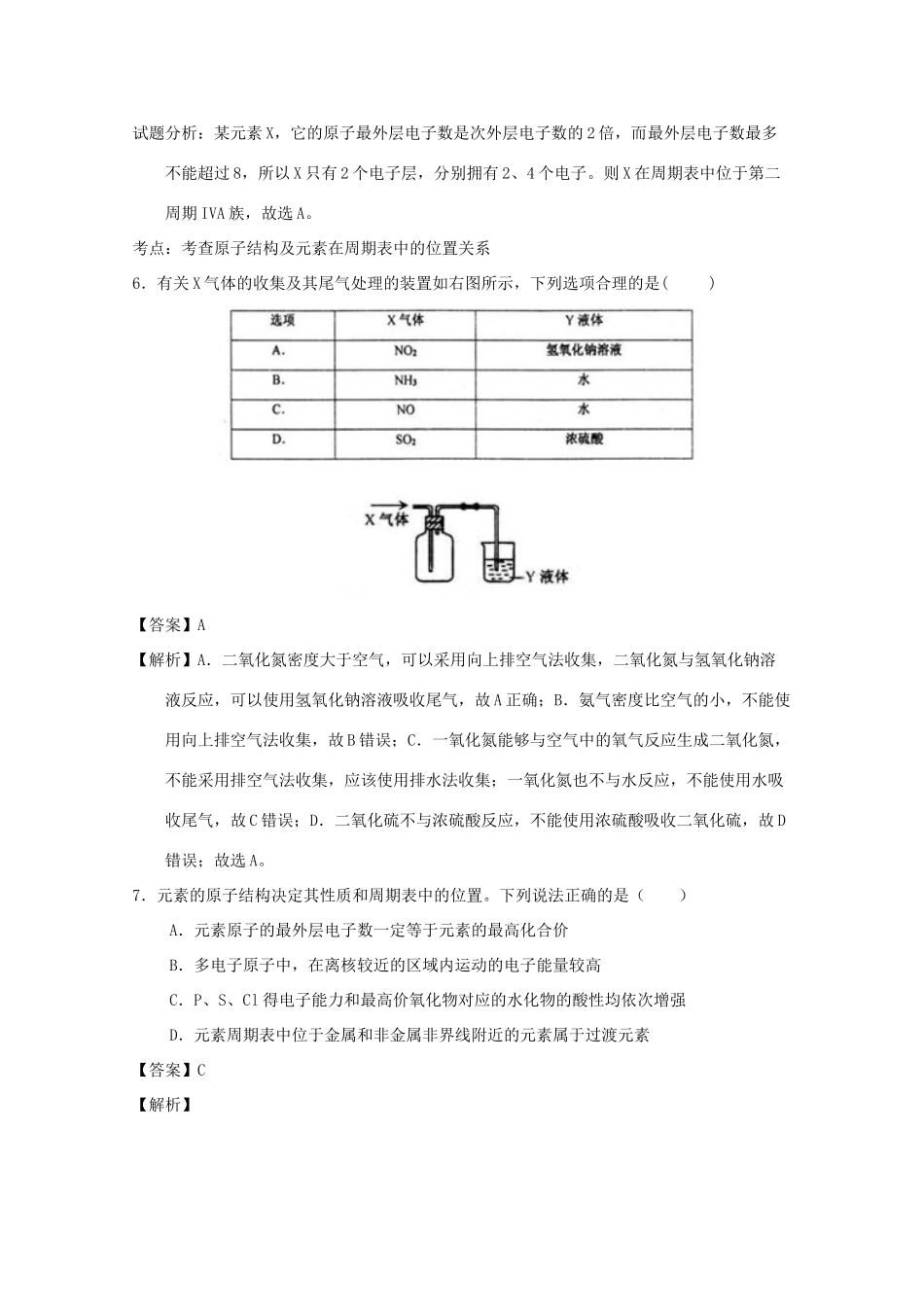 试题分析：某元素X，它的原子最外层电子数是次外层电子数的2倍，而最外层电子数最多不能超过8，所以X只有2个电子层，分别拥有2、4个电子。则X在周期表中位于第二周期IVA族，故选A。

考点：考查原子结构及元素在周期表中的位置关系

6．有关X气体的收集及其尾气处理的装置如右图所示，下列选项合理的是(　　)

| 选项 | X气体 | Y液体 |
|---|---|---|
| A. | $NO_2$ | 氢氧化钠溶液 |
| B. | $NH_3$ | 水 |
| C. | NO | 水 |
| D. | $SO_2$ | 浓硫酸 |

X气体

Y液体

【答案】A

【解析】A．二氧化氮密度大于空气，可以采用向上排空气法收集，二氧化氮与氢氧化钠溶液反应，可以使用氢氧化钠溶液吸收尾气，故A正确；B．氨气密度比空气的小，不能使用向上排空气法收集，故B错误；C．一氧化氮能够与空气中的氧气反应生成二氧化氮，不能采用排空气法收集，应该使用排水法收集；一氧化氮也不与水反应，不能使用水吸收尾气，故C错误；D．二氧化硫不与浓硫酸反应，不能使用浓硫酸吸收二氧化硫，故D错误；故选A。

7．元素的原子结构决定其性质和周期表中的位置。下列说法正确的是（　　）

A．元素原子的最外层电子数一定等于元素的最高化合价

B．多电子原子中，在离核较近的区域内运动的电子能量较高

C．P、S、Cl得电子能力和最高价氧化物对应的水化物的酸性均依次增强

D．元素周期表中位于金属和非金属非界线附近的元素属于过渡元素

【答案】C

【解析】